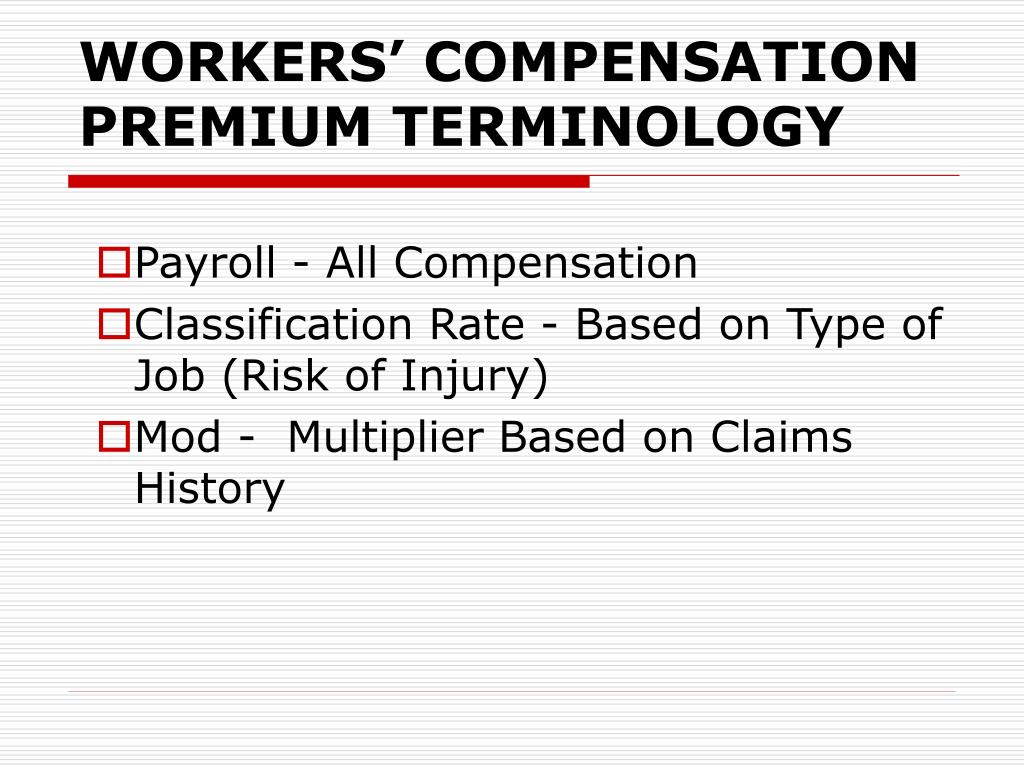 WORKERS’ COMPENSATION PREMIUM TERMINOLOGY

Payroll - All Compensation

Classification Rate - Based on Type of Job (Risk of Injury)

Mod - Multiplier Based on Claims History